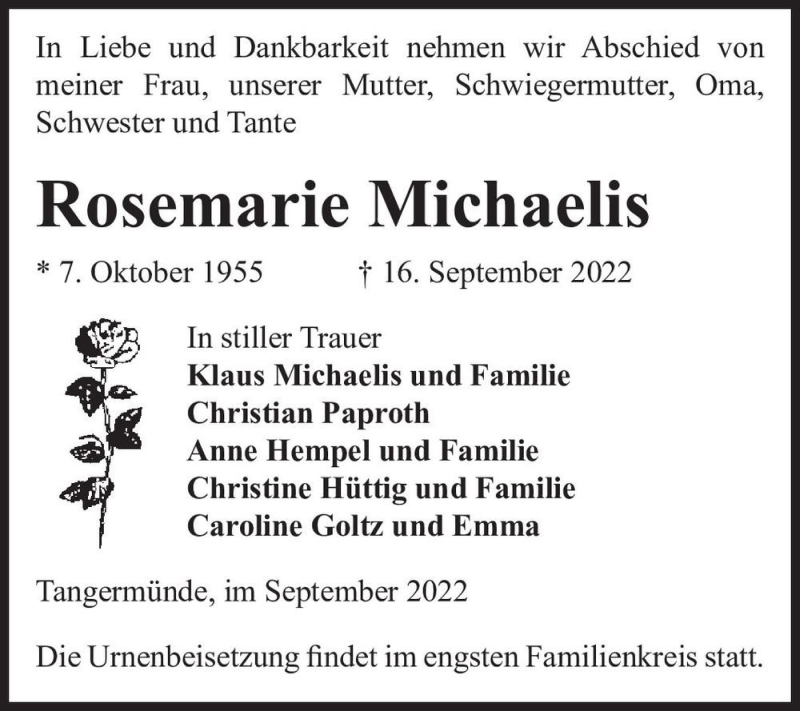 In Liebe und Dankbarkeit nehmen wir Abschied von meiner Frau, unserer Mutter, Schwiegermutter, Oma, Schwester und Tante

Rosemarie Michaelis

* 7. Oktober 1955 † 16. September 2022

In stiller Trauer
Klaus Michaelis und Familie
Christian Paproth
Anne Hempel und Familie
Christine Hüttig und Familie
Caroline Goltz und Emma

Tangermünde, im September 2022

Die Urnenbeisetzung findet im engsten Familienkreis statt.